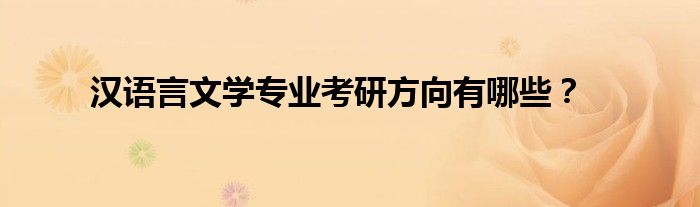 汉语言文学专业考研方向有哪些？